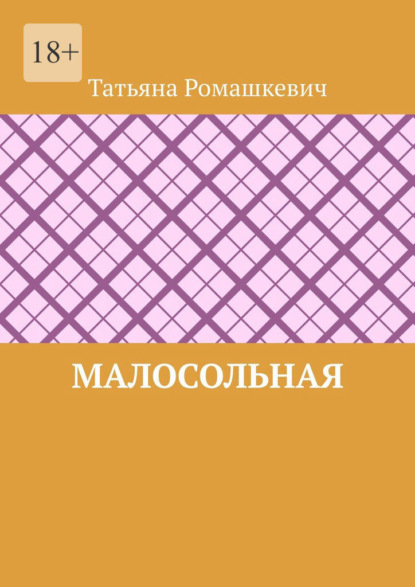 18+

Татьяна Ромашкевич

МАЛОСОЛЬНАЯ